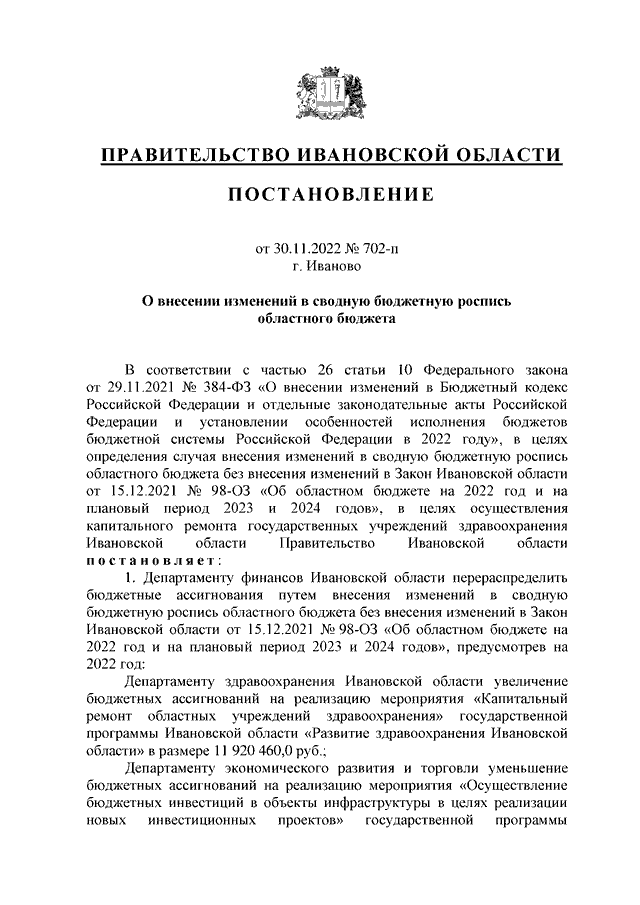 ПРАВИТЕЛЬСТВО ИВАНОВСКОЙ ОБЛАСТИ

ПОСТАНОВЛЕНИЕ

от 30.11.2022 № 702-п
г. Иваново

О внесении изменений в сводную бюджетную роспись областного бюджета

В соответствии с частью 26 статьи 10 Федерального закона от 29.11.2021 № 384-ФЗ «О внесении изменений в Бюджетный кодекс Российской Федерации и отдельные законодательные акты Российской Федерации и установлении особенностей исполнения бюджетов бюджетной системы Российской Федерации в 2022 году», в целях определения случая внесения изменений в сводную бюджетную роспись областного бюджета без внесения изменений в Закон Ивановской области от 15.12.2021 № 98-ОЗ «Об областном бюджете на 2022 год и на плановый период 2023 и 2024 годов», в целях осуществления капитального ремонта государственных учреждений здравоохранения Ивановской области Правительство Ивановской области постановляет:

1. Департаменту финансов Ивановской области перераспределить бюджетные ассигнования путем внесения изменений в сводную бюджетную роспись областного бюджета без внесения изменений в Закон Ивановской области от 15.12.2021 № 98-ОЗ «Об областном бюджете на 2022 год и на плановый период 2023 и 2024 годов», предусмотрев на 2022 год:

Департаменту здравоохранения Ивановской области увеличение бюджетных ассигнований на реализацию мероприятия «Капитальный ремонт областных учреждений здравоохранения» государственной программы Ивановской области «Развитие здравоохранения Ивановской области» в размере 11 920 460,0 руб.;

Департаменту экономического развития и торговли уменьшение бюджетных ассигнований на реализацию мероприятия «Осуществление бюджетных инвестиций в объекты инфраструктуры в целях реализации новых инвестиционных проектов» государственной программы